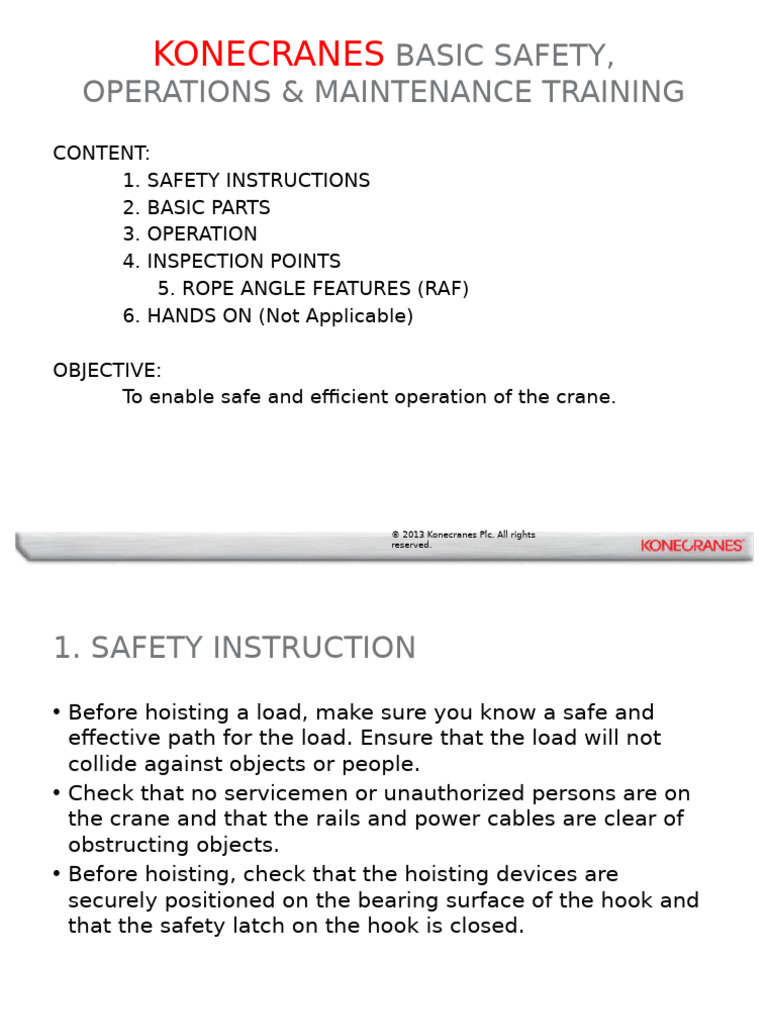 KONECRANES BASIC SAFETY, OPERATIONS & MAINTENANCE TRAINING

CONTENT:
1. SAFETY INSTRUCTIONS
2. BASIC PARTS
3. OPERATION
4. INSPECTION POINTS
5. ROPE ANGLE FEATURES (RAF)
6. HANDS ON (Not Applicable)

OBJECTIVE:
To enable safe and efficient operation of the crane.

© 2013 Konecranes Plc. All rights reserved.

KONECRANES

1. SAFETY INSTRUCTION

• Before hoisting a load, make sure you know a safe and effective path for the load. Ensure that the load will not collide against objects or people.
• Check that no servicemen or unauthorized persons are on the crane and that the rails and power cables are clear of obstructing objects.
• Before hoisting, check that the hoisting devices are securely positioned on the bearing surface of the hook and that the safety latch on the hook is closed.